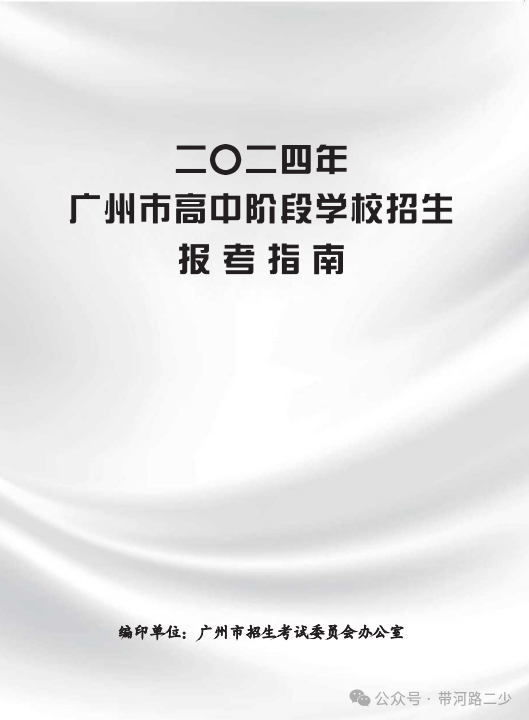 二〇二四年
广州市高中阶段学校招生
报考指南

编印单位：广州市招生考试委员会办公室

公众号 · 带河路二少